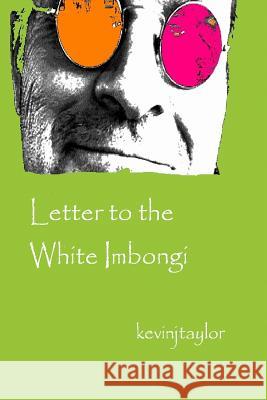 Letter to the White Imbongi

kevinjtaylor

Kraina Książek